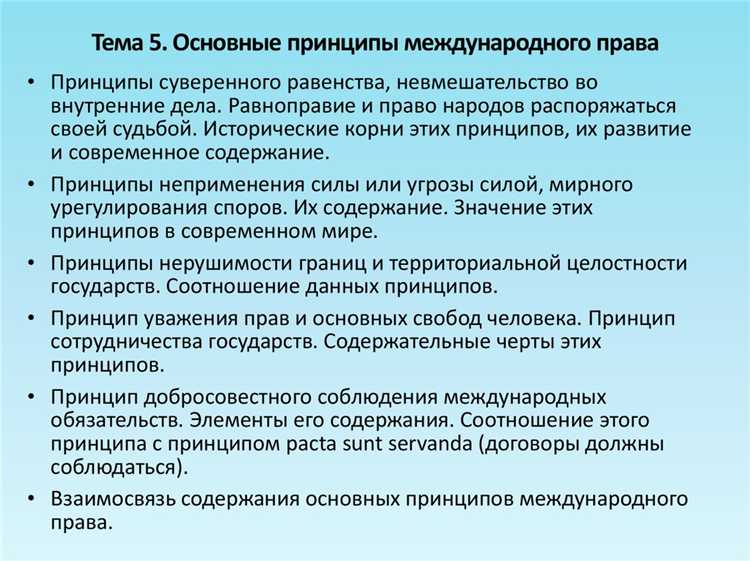 Тема 5. Основные принципы международного права

• Принципы суверенного равенства, невмешательство во внутренние дела. Равноправие и право народов распоряжаться своей судьбой. Исторические корни этих принципов, их развитие и современное содержание.

• Принципы неприменения силы или угрозы силой, мирного урегулирования споров. Их содержание. Значение этих принципов в современном мире.

• Принципы нерушимости границ и территориальной целостности государств. Соотношение данных принципов.

• Принцип уважения прав и основных свобод человека. Принцип сотрудничества государств. Содержательные черты этих принципов.

• Принцип добросовестного соблюдения международных обязательств. Элементы его содержания. Соотношение этого принципа с принципом pacta sunt servanda (договоры должны соблюдаться).

• Взаимосвязь содержания основных принципов международного права.